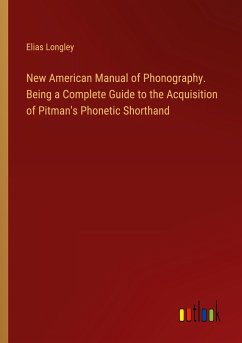 Elias Longley

New American Manual of Phonography. Being a Complete Guide to the Acquisition of Pitman's Phonetic Shorthand

outlook